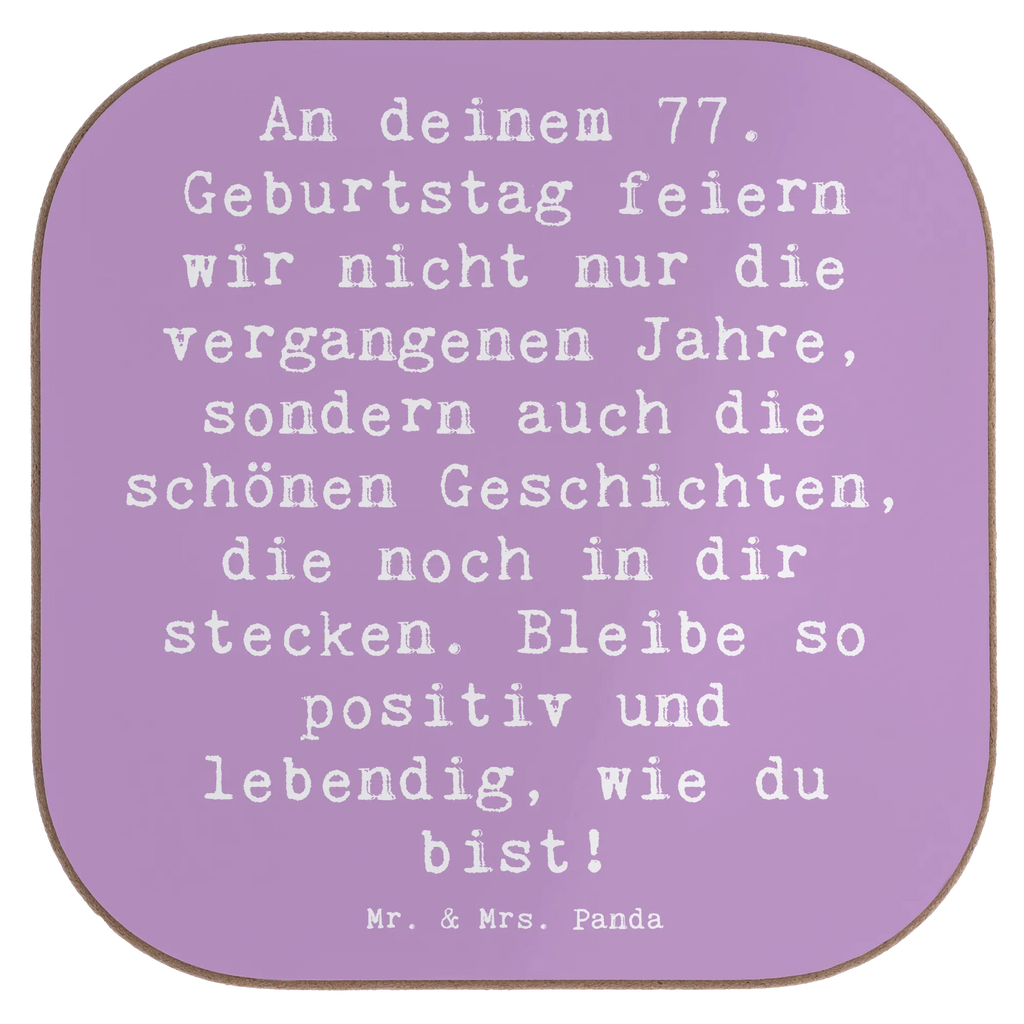 An deinem 77. Geburtstag feiern wir nicht nur die vergangenen Jahre, sondern auch die schönen Geschichten, die noch in dir stecken. Bleibe so positiv und lebendig, wie du bist!

Mr. & Mrs. Panda